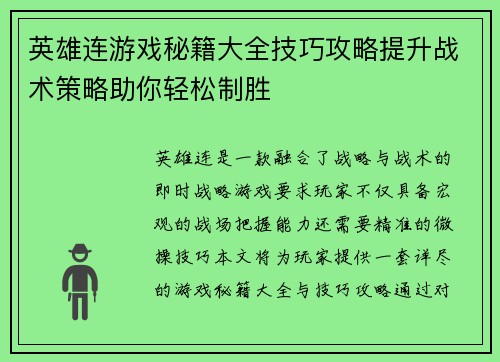 英雄连游戏秘籍大全技巧攻略提升战术策略助你轻松制胜

英雄连是一款融合了战略与战术的即时战略游戏要求玩家不仅具备宏观的战场把握能力还需要精准的微操技巧本文将为玩家提供一套详尽的游戏秘籍大全与技巧攻略通过对